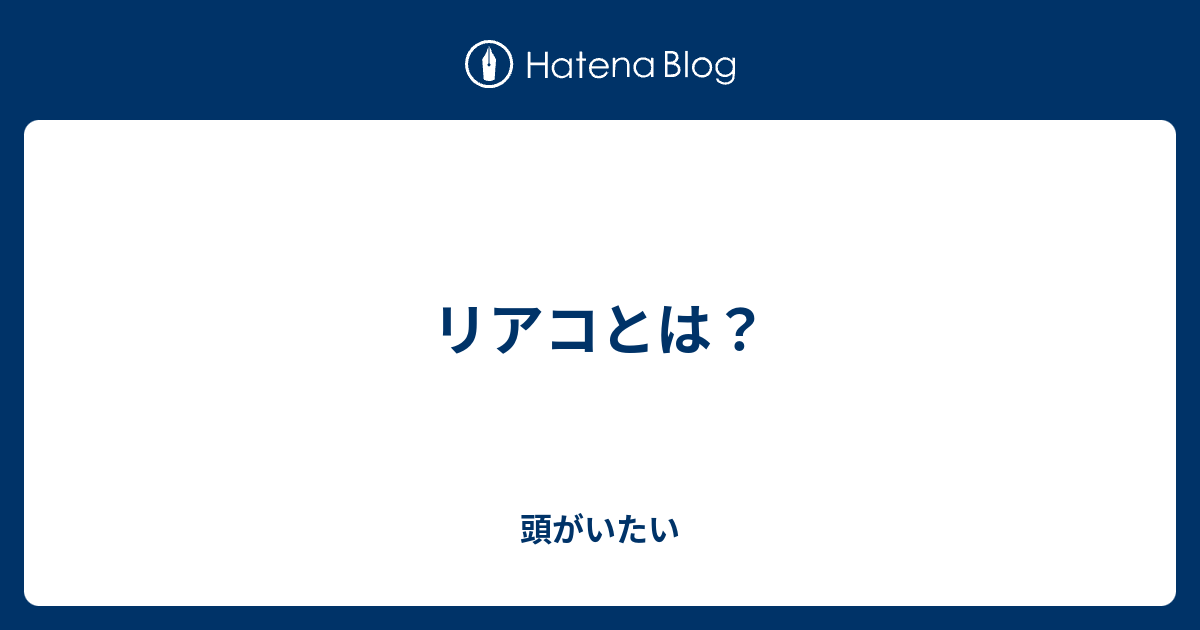 Hatena Blog

リアコとは？

頭がいたい